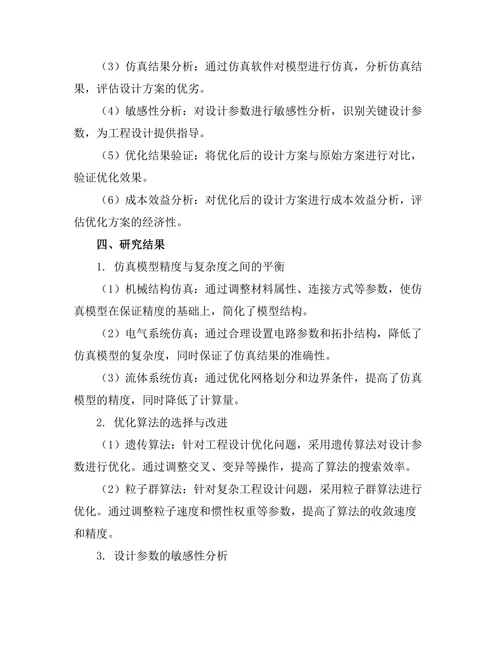 （3）仿真结果分析：通过仿真软件对模型进行仿真，分析仿真结果，评估设计方案的优劣。

（4）敏感性分析：对设计参数进行敏感性分析，识别关键设计参数，为工程设计提供指导。

（5）优化结果验证：将优化后的设计方案与原始方案进行对比，验证优化效果。

（6）成本效益分析：对优化后的设计方案进行成本效益分析，评估优化方案的经济性。

四、研究结果

1. 仿真模型精度与复杂度之间的平衡

（1）机械结构仿真：通过调整材料属性、连接方式等参数，使仿真模型在保证精度的基础上，简化了模型结构。

（2）电气系统仿真：通过合理设置电路参数和拓扑结构，降低了仿真模型的复杂度，同时保证了仿真结果的准确性。

（3）流体系统仿真：通过优化网格划分和边界条件，提高了仿真模型的精度，同时降低了计算量。

2. 优化算法的选择与改进

（1）遗传算法：针对工程设计优化问题，采用遗传算法对设计参数进行优化。通过调整交叉、变异等操作，提高了算法的搜索效率。

（2）粒子群算法：针对复杂工程设计问题，采用粒子群算法进行优化。通过调整粒子速度和惯性权重等参数，提高了算法的收敛速度和精度。

3. 设计参数的敏感性分析